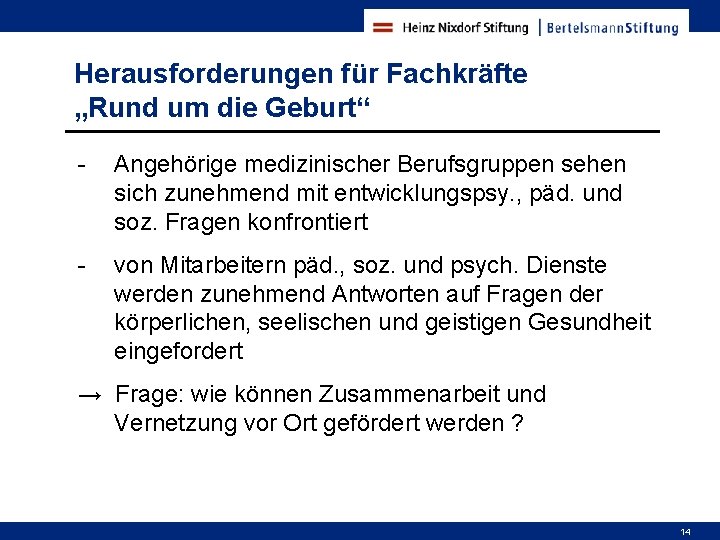 Heinz Nixdorf Stiftung | BertelsmannStiftung

Herausforderungen für Fachkräfte „Rund um die Geburt“

- Angehörige medizinischer Berufsgruppen sehen sich zunehmend mit entwicklungspsy., päd. und soz. Fragen konfrontiert

- von Mitarbeitern päd., soz. und psych. Dienste werden zunehmend Antworten auf Fragen der körperlichen, seelischen und geistigen Gesundheit eingefordert

→ Frage: wie können Zusammenarbeit und Vernetzung vor Ort gefördert werden ?

14